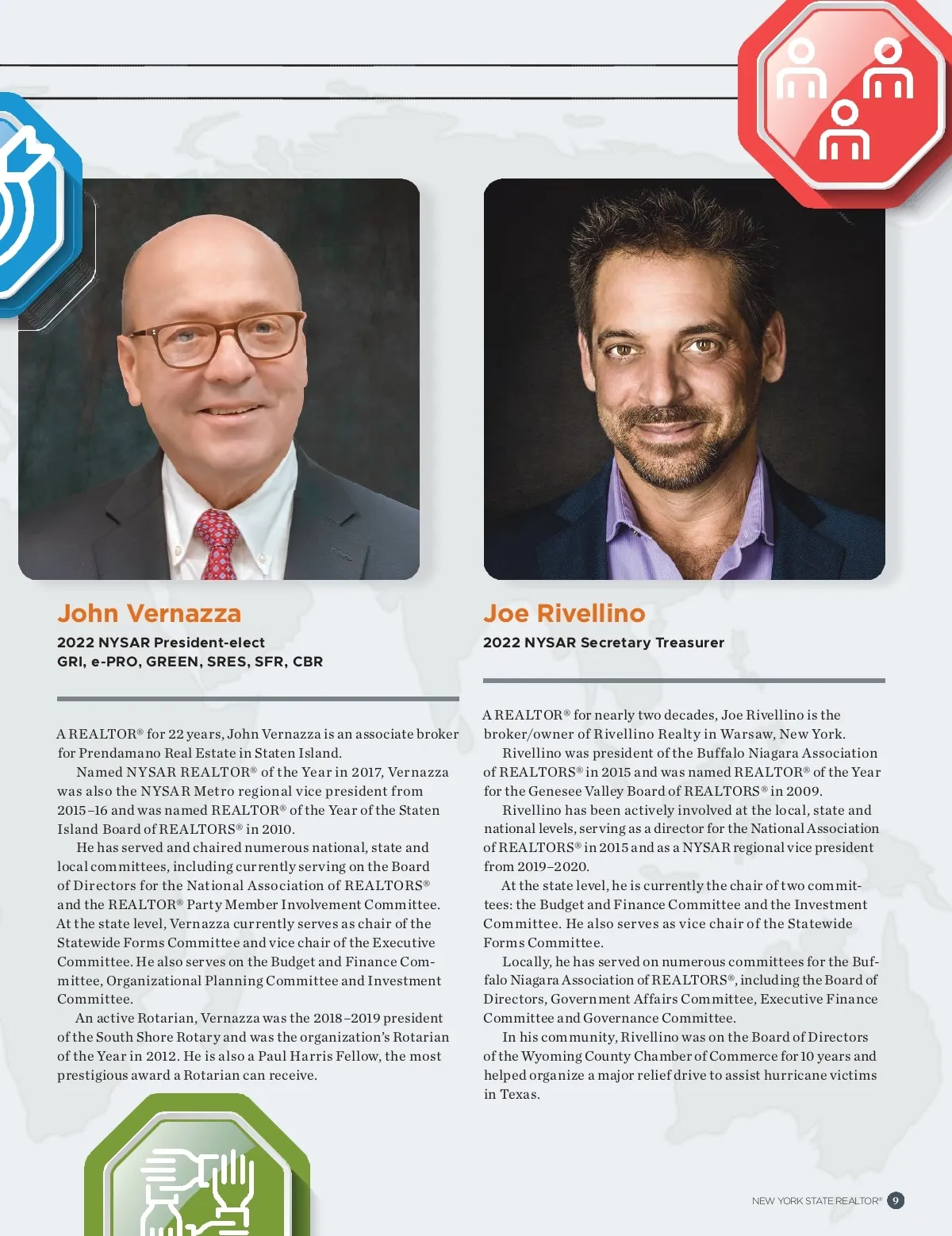 John Vernazza

2022 NYSAR President-elect
GRI, e-PRO, GREEN, SRES, SFR, CBR

A REALTOR® for 22 years, John Vernazza is an associate broker for Prendamano Real Estate in Staten Island.

Named NYSAR REALTOR® of the Year in 2017, Vernazza was also the NYSAR Metro regional vice president from 2015–16 and was named REALTOR® of the Year of the Staten Island Board of REALTORS® in 2010.

He has served and chaired numerous national, state and local committees, including currently serving on the Board of Directors for the National Association of REALTORS® and the REALTOR® Party Member Involvement Committee. At the state level, Vernazza currently serves as chair of the Statewide Forms Committee and vice chair of the Executive Committee. He also serves on the Budget and Finance Committee, Organizational Planning Committee and Investment Committee.

An active Rotarian, Vernazza was the 2018–2019 president of the South Shore Rotary and was the organization's Rotarian of the Year in 2012. He is also a Paul Harris Fellow, the most prestigious award a Rotarian can receive.

Joe Rivellino

2022 NYSAR Secretary Treasurer

A REALTOR® for nearly two decades, Joe Rivellino is the broker/owner of Rivellino Realty in Warsaw, New York.

Rivellino was president of the Buffalo Niagara Association of REALTORS® in 2015 and was named REALTOR® of the Year for the Genesee Valley Board of REALTORS® in 2009.

Rivellino has been actively involved at the local, state and national levels, serving as a director for the National Association of REALTORS® in 2015 and as a NYSAR regional vice president from 2019–2020.

At the state level, he is currently the chair of two committees: the Budget and Finance Committee and the Investment Committee. He also serves as vice chair of the Statewide Forms Committee.

Locally, he has served on numerous committees for the Buffalo Niagara Association of REALTORS®, including the Board of Directors, Government Affairs Committee, Executive Finance Committee and Governance Committee.

In his community, Rivellino was on the Board of Directors of the Wyoming County Chamber of Commerce for 10 years and helped organize a major relief drive to assist hurricane victims in Texas.

NEW YORK STATE REALTOR® 9